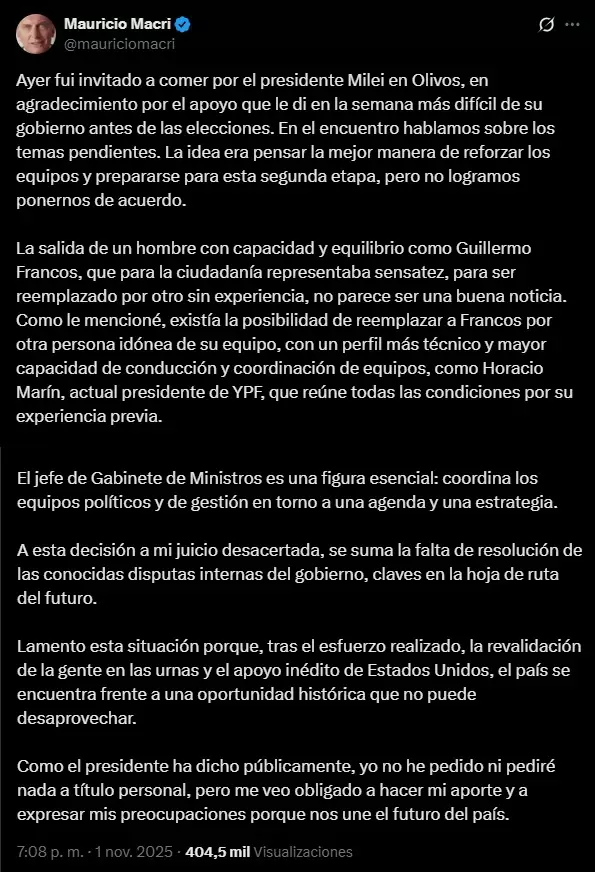 Mauricio Macri
@mauriciomacri

Ayer fui invitado a comer por el presidente Milei en Olivos, en agradecimiento por el apoyo que le di en la semana más difícil de su gobierno antes de las elecciones. En el encuentro hablamos sobre los temas pendientes. La idea era pensar la mejor manera de reforzar los equipos y prepararse para esta segunda etapa, pero no logramos ponernos de acuerdo.

La salida de un hombre con capacidad y equilibrio como Guillermo Francos, que para la ciudadanía representaba sensatez, para ser reemplazado por otro sin experiencia, no parece ser una buena noticia. Como le mencioné, existía la posibilidad de reemplazar a Francos por otra persona idónea de su equipo, con un perfil más técnico y mayor capacidad de conducción y coordinación de equipos, como Horacio Marín, actual presidente de YPF, que reúne todas las condiciones por su experiencia previa.

El jefe de Gabinete de Ministros es una figura esencial: coordina los equipos políticos y de gestión en torno a una agenda y una estrategia.

A esta decisión a mi juicio desacertada, se suma la falta de resolución de las conocidas disputas internas del gobierno, claves en la hoja de ruta del futuro.

Lamento esta situación porque, tras el esfuerzo realizado, la revalidación de la gente en las urnas y el apoyo inédito de Estados Unidos, el país se encuentra frente a una oportunidad histórica que no puede desaprovechar.

Como el presidente ha dicho públicamente, yo no he pedido ni pediré nada a título personal, pero me veo obligado a hacer mi aporte y a expresar mis preocupaciones porque nos une el futuro del país.

7:08 p. m. · 1 nov. 2025 · 404,5 mil Visualizaciones